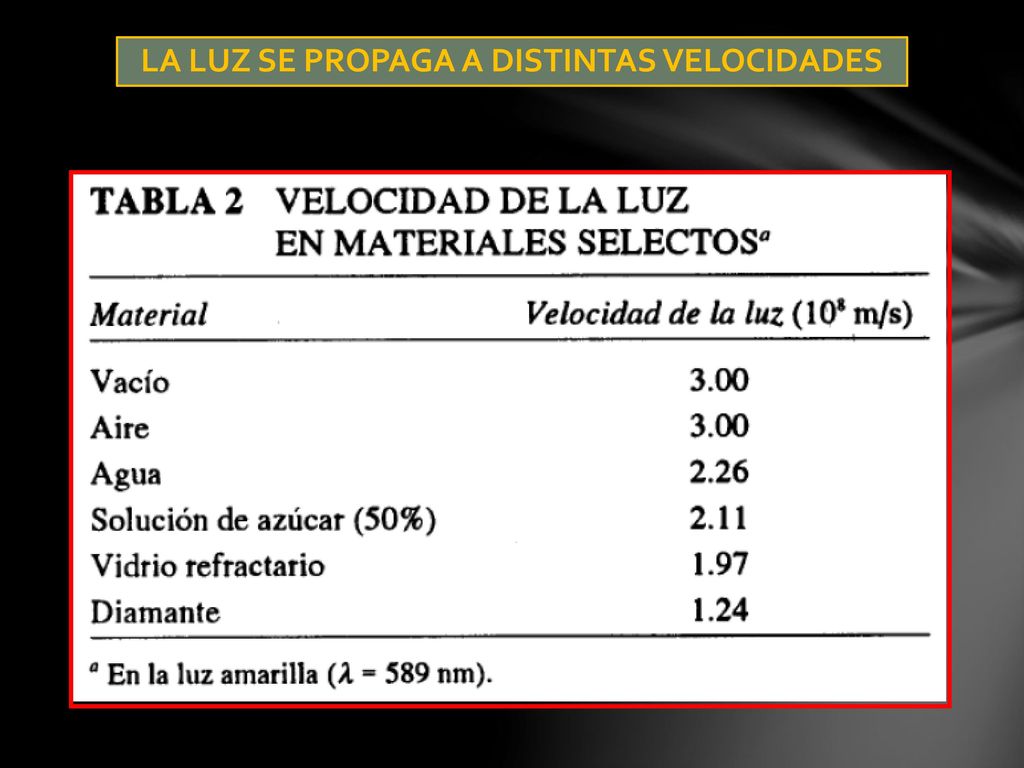 LA LUZ SE PROPAGA A DISTINTAS VELOCIDADES

TABLA 2 VELOCIDAD DE LA LUZ EN MATERIALES SELECTOS$^a$

| Material | Velocidad de la luz ($10^8$ m/s) |
|---|---|
| Vacío | 3.00 |
| Aire | 3.00 |
| Agua | 2.26 |
| Solución de azúcar (50%) | 2.11 |
| Vidrio refractario | 1.97 |
| Diamante | 1.24 |

$^a$ En la luz amarilla ($\lambda$ = 589 nm).